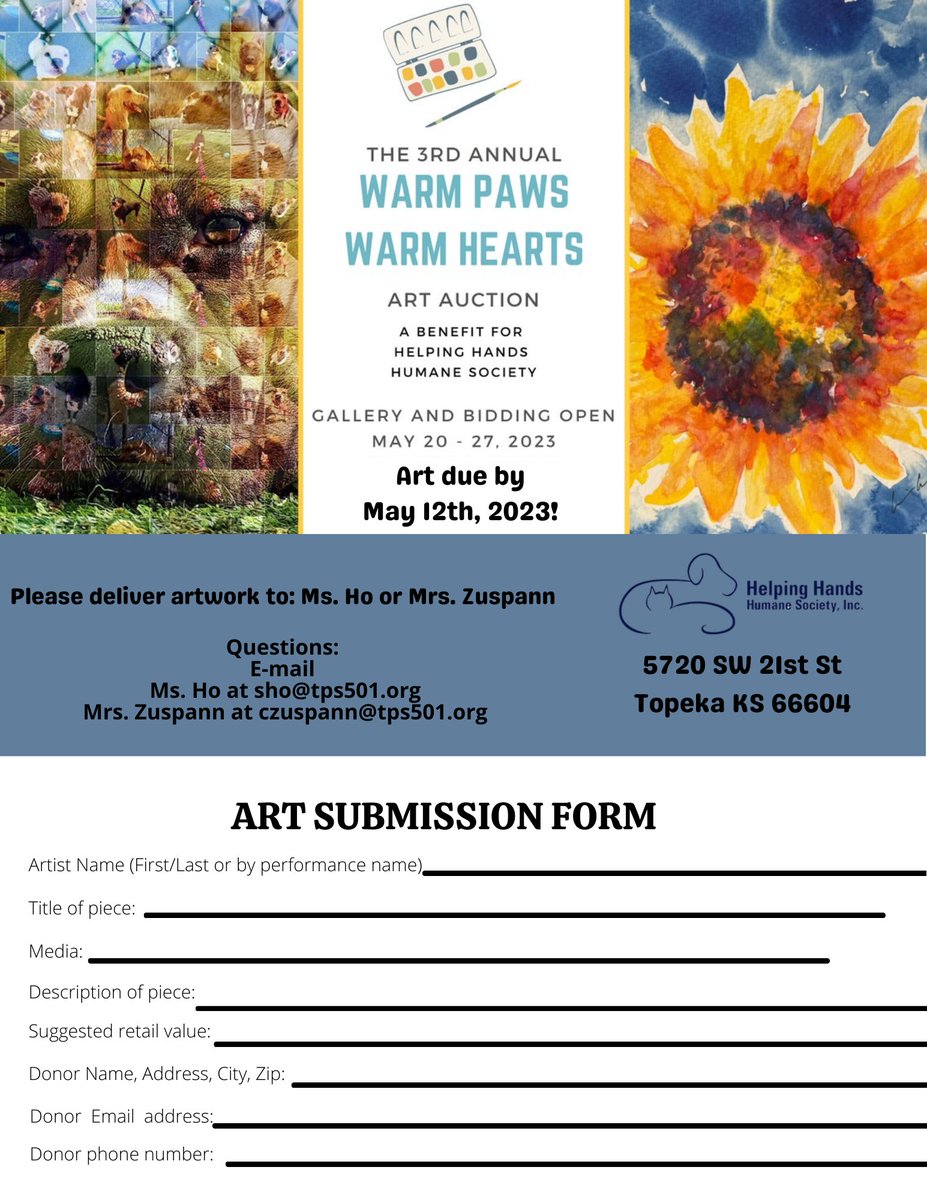 THE 3RD ANNUAL
WARM PAWS
WARM HEARTS

ART AUCTION

A BENEFIT FOR
HELPING HANDS
HUMANE SOCIETY

GALLERY AND BIDDING OPEN
MAY 20 - 27, 2023

Art due by
May 12th, 2023!

Please deliver artwork to: Ms. Ho or Mrs. Zuspann

Questions:
E-mail
Ms. Ho at sho@tps501.org
Mrs. Zuspann at czuspann@tps501.org

Helping Hands
Humane Society, Inc.

5720 SW 21st St
Topeka KS 66604

ART SUBMISSION FORM

Artist Name (First/Last or by performance name)

Title of piece:

Media:

Description of piece:

Suggested retail value:

Donor Name, Address, City, Zip:

Donor Email address:

Donor phone number: